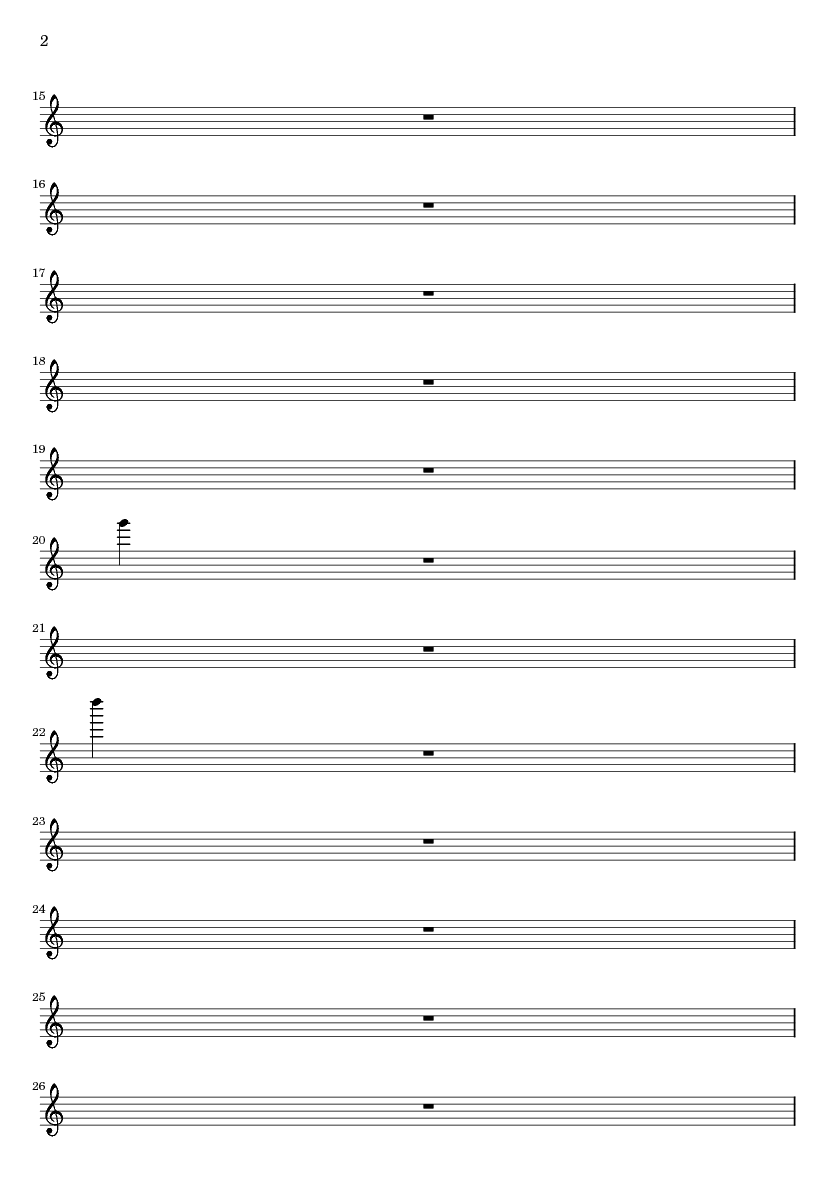 2

15

16

17

18

19

20

21

22

23

24

25

26